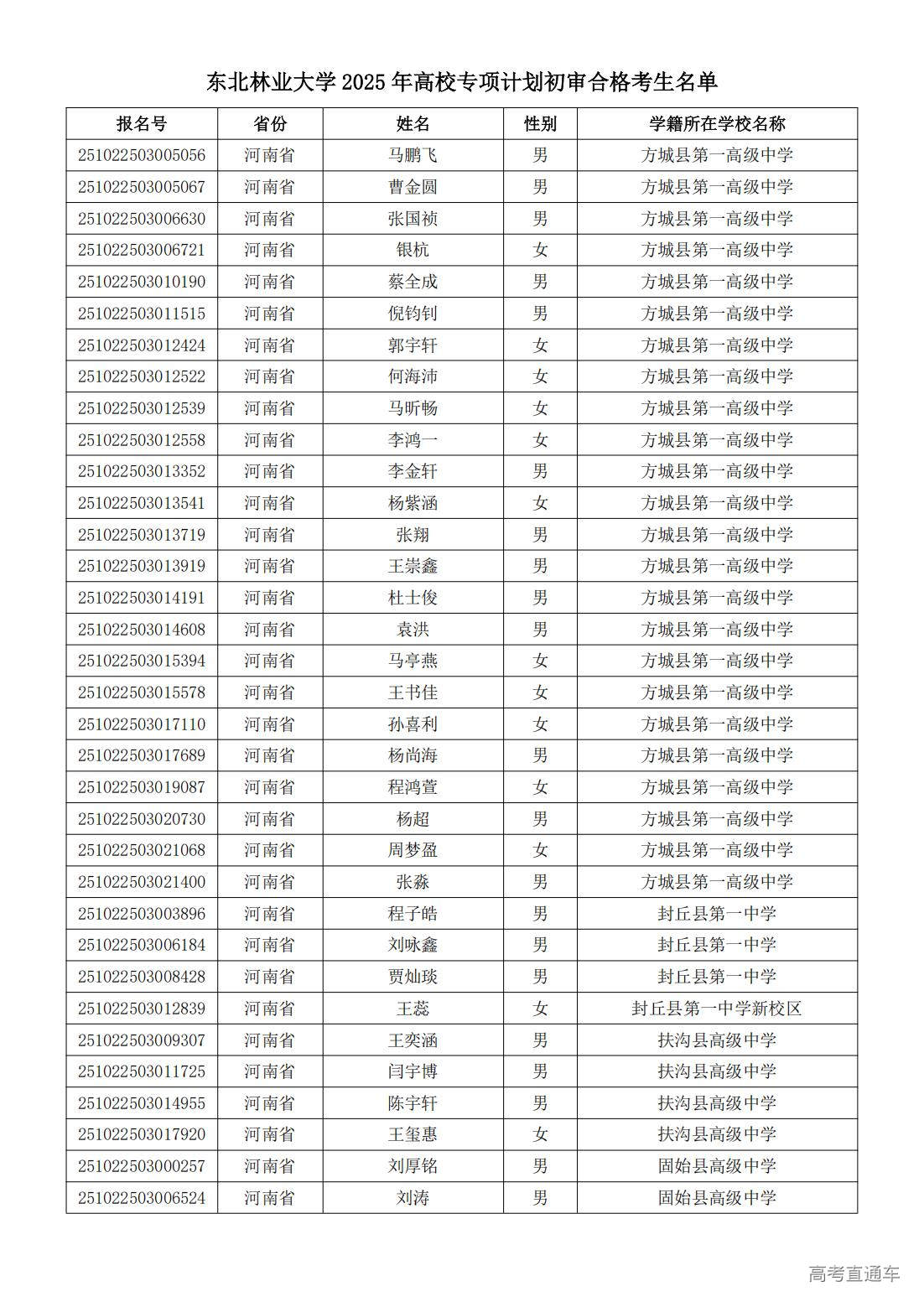 东北林业大学 2025 年高校专项计划初审合格考生名单

| 报名号 | 省份 | 姓名 | 性别 | 学籍所在学校名称 |
|---|---|---|---|---|
| 251022503005056 | 河南省 | 马鹏飞 | 男 | 方城县第一高级中学 |
| 251022503005067 | 河南省 | 曹金圆 | 男 | 方城县第一高级中学 |
| 251022503006630 | 河南省 | 张国祯 | 男 | 方城县第一高级中学 |
| 251022503006721 | 河南省 | 银杭 | 女 | 方城县第一高级中学 |
| 251022503010190 | 河南省 | 蔡全成 | 男 | 方城县第一高级中学 |
| 251022503011515 | 河南省 | 倪钧钊 | 男 | 方城县第一高级中学 |
| 251022503012424 | 河南省 | 郭宇轩 | 女 | 方城县第一高级中学 |
| 251022503012522 | 河南省 | 何海沛 | 女 | 方城县第一高级中学 |
| 251022503012539 | 河南省 | 马昕畅 | 女 | 方城县第一高级中学 |
| 251022503012558 | 河南省 | 李鸿一 | 女 | 方城县第一高级中学 |
| 251022503013352 | 河南省 | 李金轩 | 男 | 方城县第一高级中学 |
| 251022503013541 | 河南省 | 杨紫涵 | 女 | 方城县第一高级中学 |
| 251022503013719 | 河南省 | 张翔 | 男 | 方城县第一高级中学 |
| 251022503013919 | 河南省 | 王崇鑫 | 男 | 方城县第一高级中学 |
| 251022503014191 | 河南省 | 杜士俊 | 男 | 方城县第一高级中学 |
| 251022503014608 | 河南省 | 袁洪 | 男 | 方城县第一高级中学 |
| 251022503015394 | 河南省 | 马亭燕 | 女 | 方城县第一高级中学 |
| 251022503015578 | 河南省 | 王书佳 | 女 | 方城县第一高级中学 |
| 251022503017110 | 河南省 | 孙喜利 | 女 | 方城县第一高级中学 |
| 251022503017689 | 河南省 | 杨尚海 | 男 | 方城县第一高级中学 |
| 251022503019087 | 河南省 | 程鸿萱 | 女 | 方城县第一高级中学 |
| 251022503020730 | 河南省 | 杨超 | 男 | 方城县第一高级中学 |
| 251022503021068 | 河南省 | 周梦盈 | 女 | 方城县第一高级中学 |
| 251022503021400 | 河南省 | 张淼 | 男 | 方城县第一高级中学 |
| 251022503003896 | 河南省 | 程子皓 | 男 | 封丘县第一中学 |
| 251022503006184 | 河南省 | 刘咏鑫 | 男 | 封丘县第一中学 |
| 251022503008428 | 河南省 | 贾灿琰 | 男 | 封丘县第一中学 |
| 251022503012839 | 河南省 | 王蕊 | 女 | 封丘县第一中学新校区 |
| 251022503009307 | 河南省 | 王奕涵 | 男 | 扶沟县高级中学 |
| 251022503011725 | 河南省 | 闫宇博 | 男 | 扶沟县高级中学 |
| 251022503014955 | 河南省 | 陈宇轩 | 男 | 扶沟县高级中学 |
| 251022503017920 | 河南省 | 王玺惠 | 女 | 扶沟县高级中学 |
| 251022503000257 | 河南省 | 刘厚铭 | 男 | 固始县高级中学 |
| 251022503006524 | 河南省 | 刘涛 | 男 | 固始县高级中学 |

高考直通车